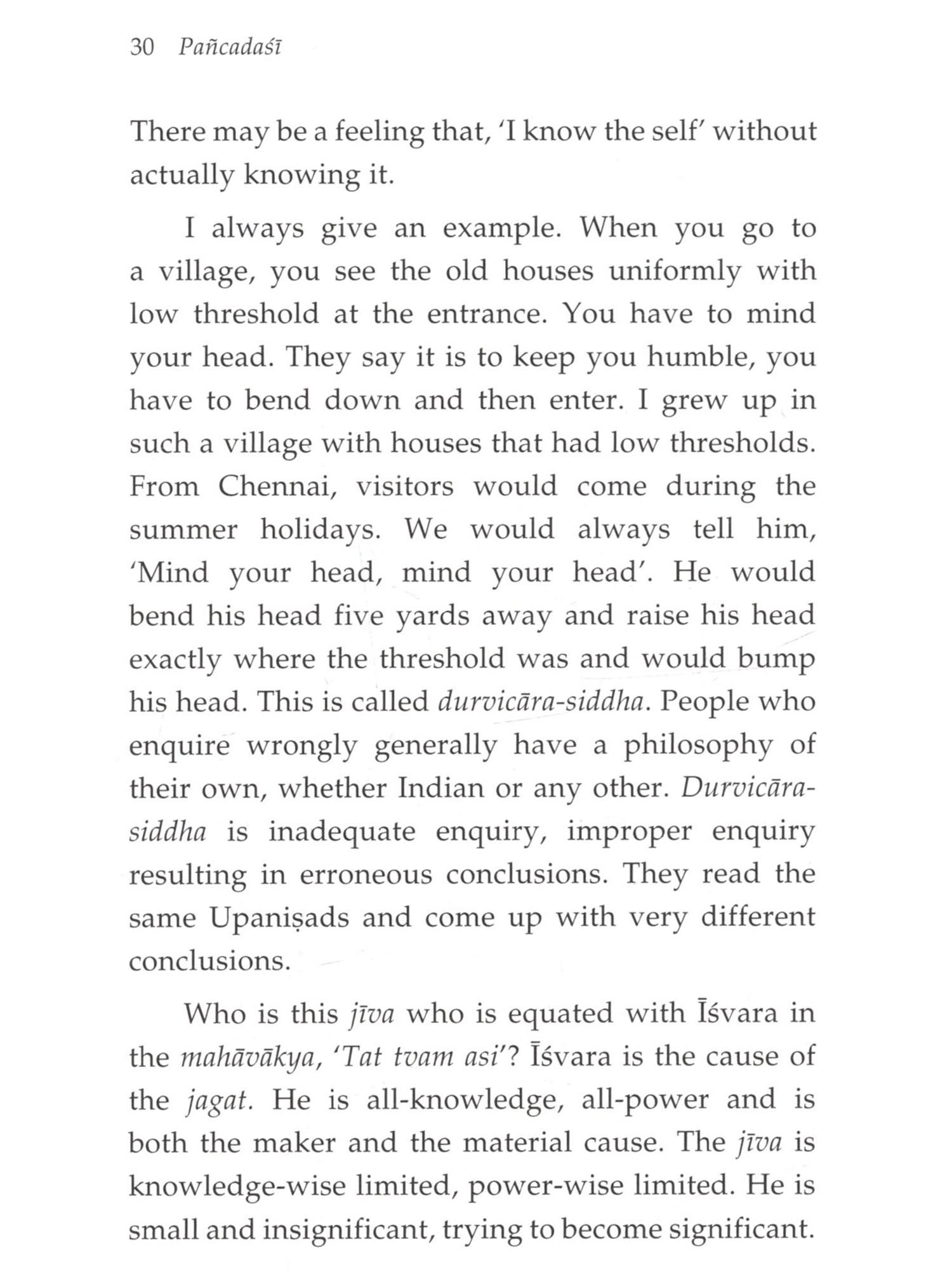 30 Pañcadaśī

There may be a feeling that, 'I know the self' without actually knowing it.

I always give an example. When you go to a village, you see the old houses uniformly with low threshold at the entrance. You have to mind your head. They say it is to keep you humble, you have to bend down and then enter. I grew up in such a village with houses that had low thresholds. From Chennai, visitors would come during the summer holidays. We would always tell him, 'Mind your head, mind your head'. He would bend his head five yards away and raise his head exactly where the threshold was and would bump his head. This is called durvicāra-siddha. People who enquire wrongly generally have a philosophy of their own, whether Indian or any other. Durvicāra-siddha is inadequate enquiry, improper enquiry resulting in erroneous conclusions. They read the same Upaniṣads and come up with very different conclusions.

Who is this jīva who is equated with Īśvara in the mahāvākya, 'Tat tvam asi'? Īśvara is the cause of the jagat. He is all-knowledge, all-power and is both the maker and the material cause. The jīva is knowledge-wise limited, power-wise limited. He is small and insignificant, trying to become significant.